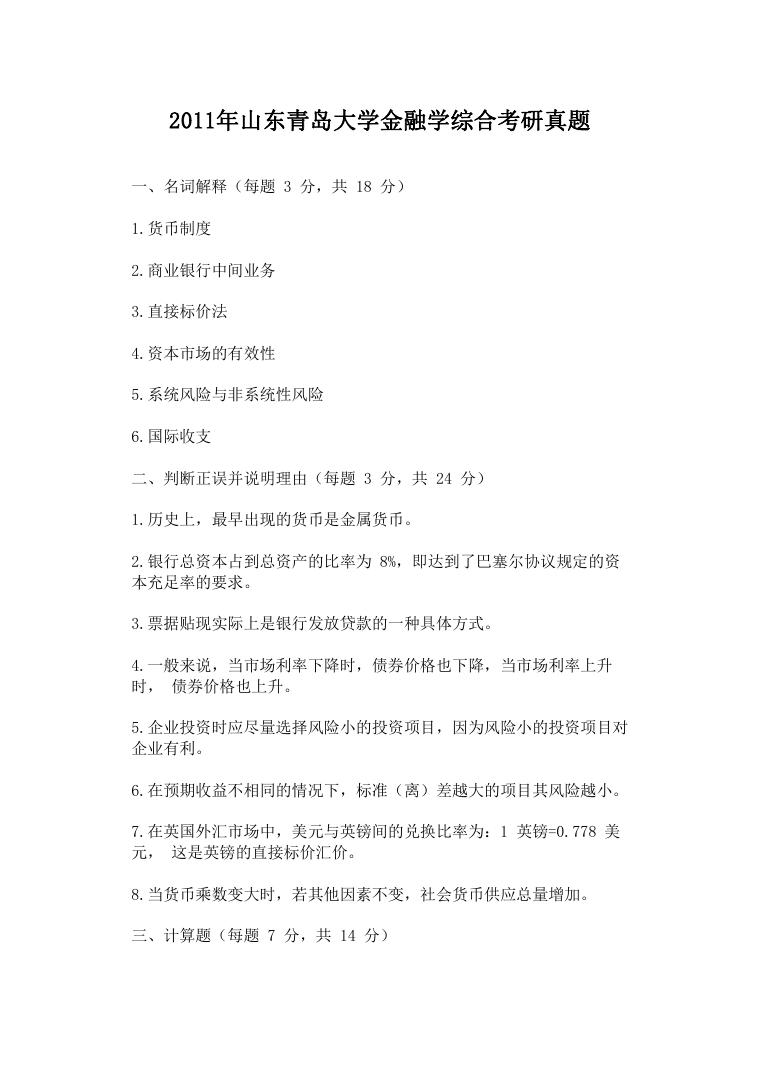 2011年山东青岛大学金融学综合考研真题

一、名词解释（每题 3 分，共 18 分）

1.货币制度

2.商业银行中间业务

3.直接标价法

4.资本市场的有效性

5.系统风险与非系统性风险

6.国际收支

二、判断正误并说明理由（每题 3 分，共 24 分）

1.历史上，最早出现的货币是金属货币。

2.银行总资本占到总资产的比率为 8%，即达到了巴塞尔协议规定的资本充足率的要求。

3.票据贴现实际上是银行发放贷款的一种具体方式。

4.一般来说，当市场利率下降时，债券价格也下降，当市场利率上升时， 债券价格也上升。

5.企业投资时应尽量选择风险小的投资项目，因为风险小的投资项目对企业有利。

6.在预期收益不相同的情况下，标准（离）差越大的项目其风险越小。

7.在英国外汇市场中，美元与英镑间的兑换比率为：1 英镑=0.778 美元， 这是英镑的直接标价汇价。

8.当货币乘数变大时，若其他因素不变，社会货币供应总量增加。

三、计算题（每题 7 分，共 14 分）